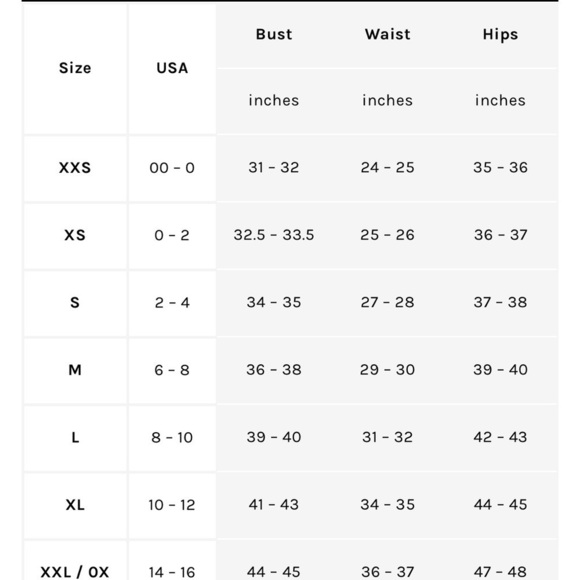 | Size | USA | Bust | Waist | Hips |
|---|---|---|---|---|
| | | inches | inches | inches |
| XXS | 00 - 0 | 31 - 32 | 24 - 25 | 35 - 36 |
| XS | 0 - 2 | 32.5 - 33.5 | 25 - 26 | 36 - 37 |
| S | 2 - 4 | 34 - 35 | 27 - 28 | 37 - 38 |
| M | 6 - 8 | 36 - 38 | 29 - 30 | 39 - 40 |
| L | 8 - 10 | 39 - 40 | 31 - 32 | 42 - 43 |
| XL | 10 - 12 | 41 - 43 | 34 - 35 | 44 - 45 |
| XXL / 0X | 14 - 16 | 44 - 45 | 36 - 37 | 47 - 48 |